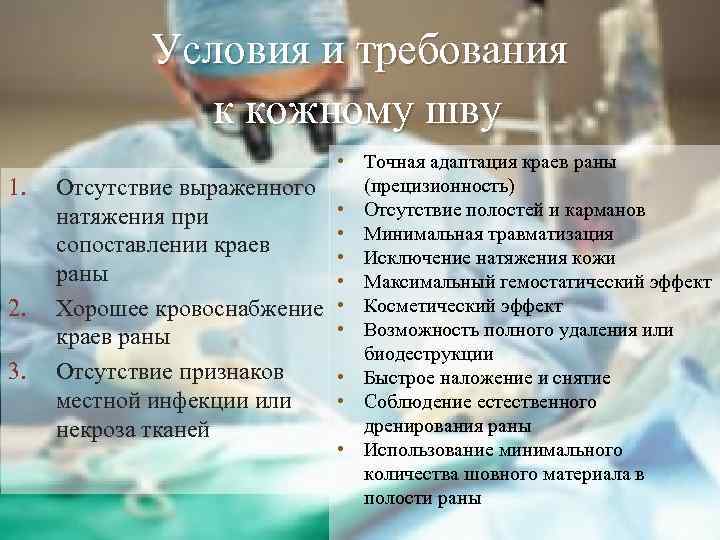 Условия и требования к кожному шву

1. Отсутствие выраженного натяжения при сопоставлении краев раны
2. Хорошее кровоснабжение краев раны
3. Отсутствие признаков местной инфекции или некроза тканей

• Точная адаптация краев раны (прецизионность)
• Отсутствие полостей и карманов
• Минимальная травматизация
• Исключение натяжения кожи
• Максимальный гемостатический эффект
• Косметический эффект
• Возможность полного удаления или биодеструкции
• Быстрое наложение и снятие
• Соблюдение естественного дренирования раны
• Использование минимального количества шовного материала в полости раны